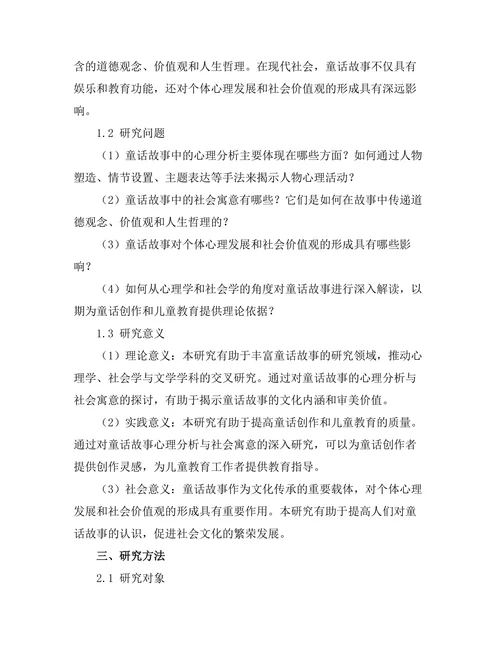 含的道德观念、价值观和人生哲理。在现代社会，童话故事不仅具有娱乐和教育功能，还对个体心理发展和社会价值观的形成具有深远影响。

1.2 研究问题

（1）童话故事中的心理分析主要体现在哪些方面？如何通过人物塑造、情节设置、主题表达等手法来揭示人物心理活动？

（2）童话故事中的社会寓意有哪些？它们是如何在故事中传递道德观念、价值观和人生哲理的？

（3）童话故事对个体心理发展和社会价值观的形成具有哪些影响？

（4）如何从心理学和社会学的角度对童话故事进行深入解读，以期为童话创作和儿童教育提供理论依据？

1.3 研究意义

（1）理论意义：本研究有助于丰富童话故事的研究领域，推动心理学、社会学与文学学科的交叉研究。通过对童话故事的心理分析与社会寓意的探讨，有助于揭示童话故事的文化内涵和审美价值。

（2）实践意义：本研究有助于提高童话创作和儿童教育的质量。通过对童话故事心理分析与社会寓意的深入研究，可以为童话创作者提供创作灵感，为儿童教育工作者提供教育指导。

（3）社会意义：童话故事作为文化传承的重要载体，对个体心理发展和社会价值观的形成具有重要作用。本研究有助于提高人们对童话故事的认识，促进社会文化的繁荣发展。

三、研究方法

2.1 研究对象